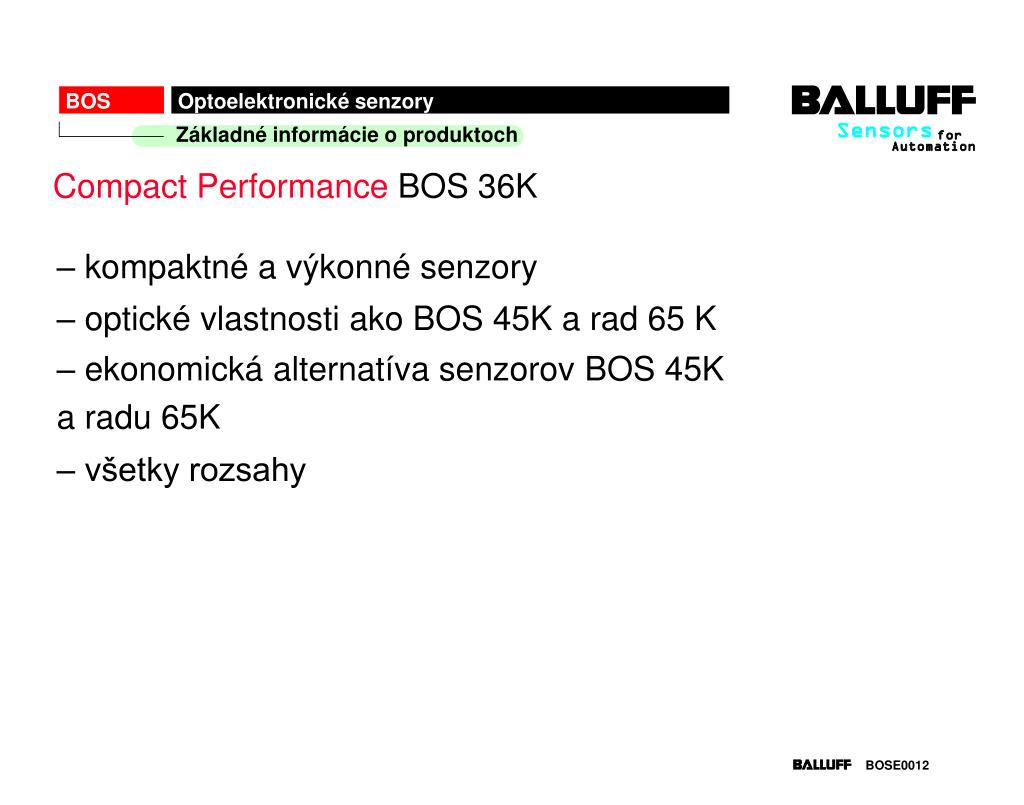 BOS Optoelektronické senzory

Základné informácie o produktoch

BALLUFF
Sensors for Automation

Compact Performance BOS 36K

– kompaktné a výkonné senzory
– optické vlastnosti ako BOS 45K a rad 65 K
– ekonomická alternatíva senzorov BOS 45K a radu 65K
– všetky rozsahy

BALLUFF BOSE0012